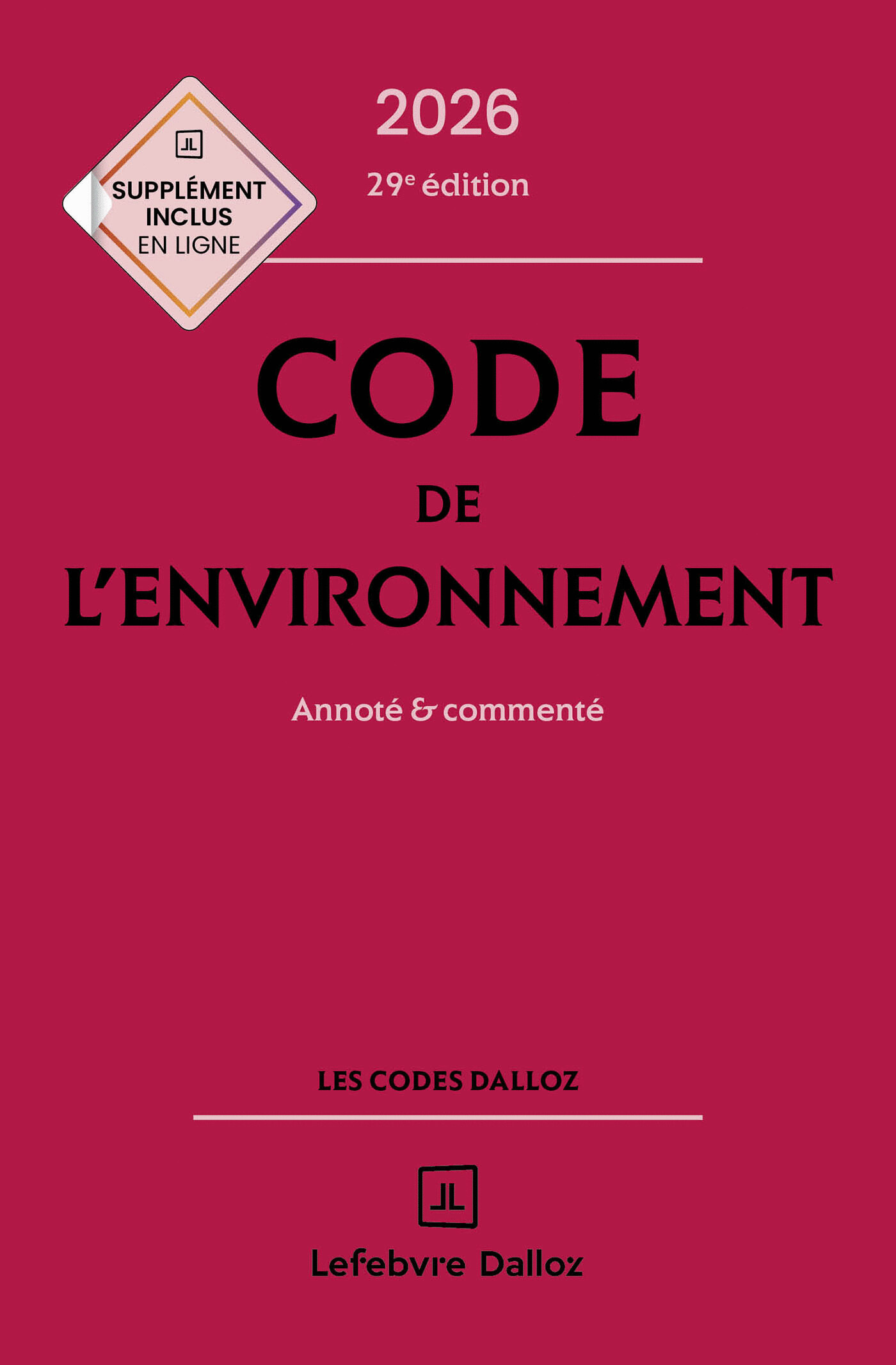 SUPPLÉMENT
INCLUS
EN LIGNE

2026

29e édition

CODE
DE
L'ENVIRONNEMENT

Annoté & commenté

LES CODES DALLOZ

Lefebvre Dalloz